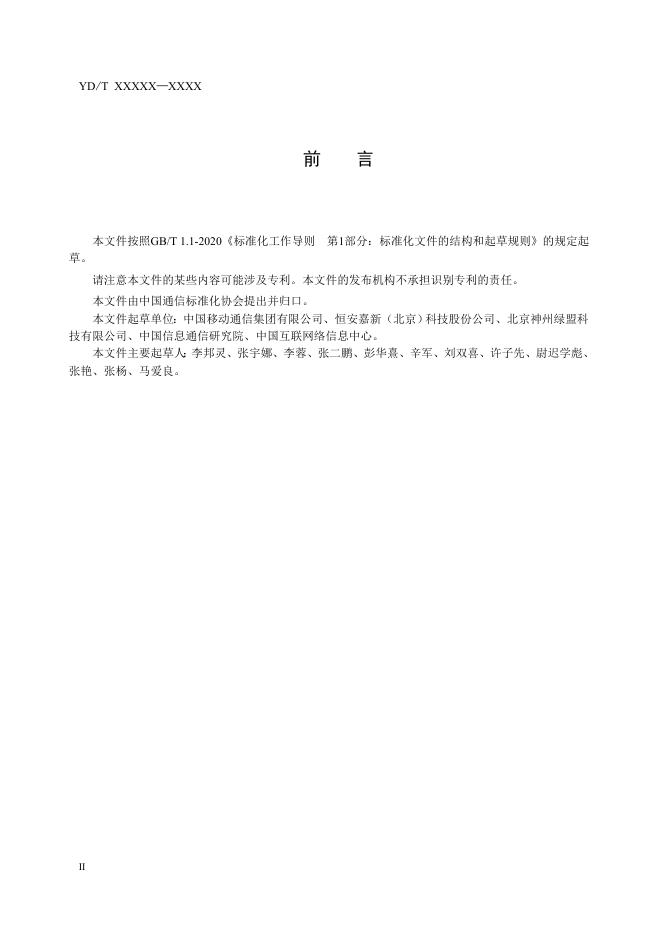 YD/T XXXXX—XXXX

前　言

本文件按照GB/T 1.1-2020《标准化工作导则　第1部分：标准化文件的结构和起草规则》的规定起草。

请注意本文件的某些内容可能涉及专利。本文件的发布机构不承担识别专利的责任。

本文件由中国通信标准化协会提出并归口。

本文件起草单位：中国移动通信集团有限公司、恒安嘉新（北京）科技股份公司、北京神州绿盟科技有限公司、中国信息通信研究院、中国互联网络信息中心。

本文件主要起草人：李邦灵、张宇娜、李蓉、张二鹏、彭华熹、辛军、刘双喜、许子先、尉迟学彪、张艳、张杨、马爱良。

II